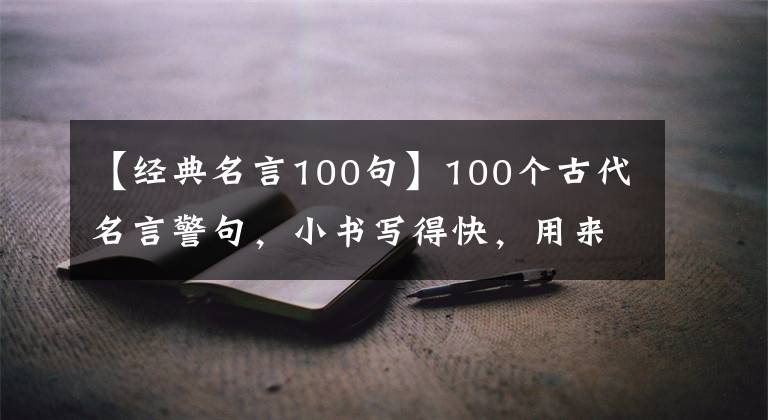 【经典名言100句】100个古代名言警句，小书写得快，用来